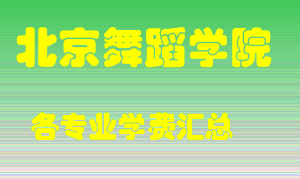 北京舞蹈学院

各专业学费汇总